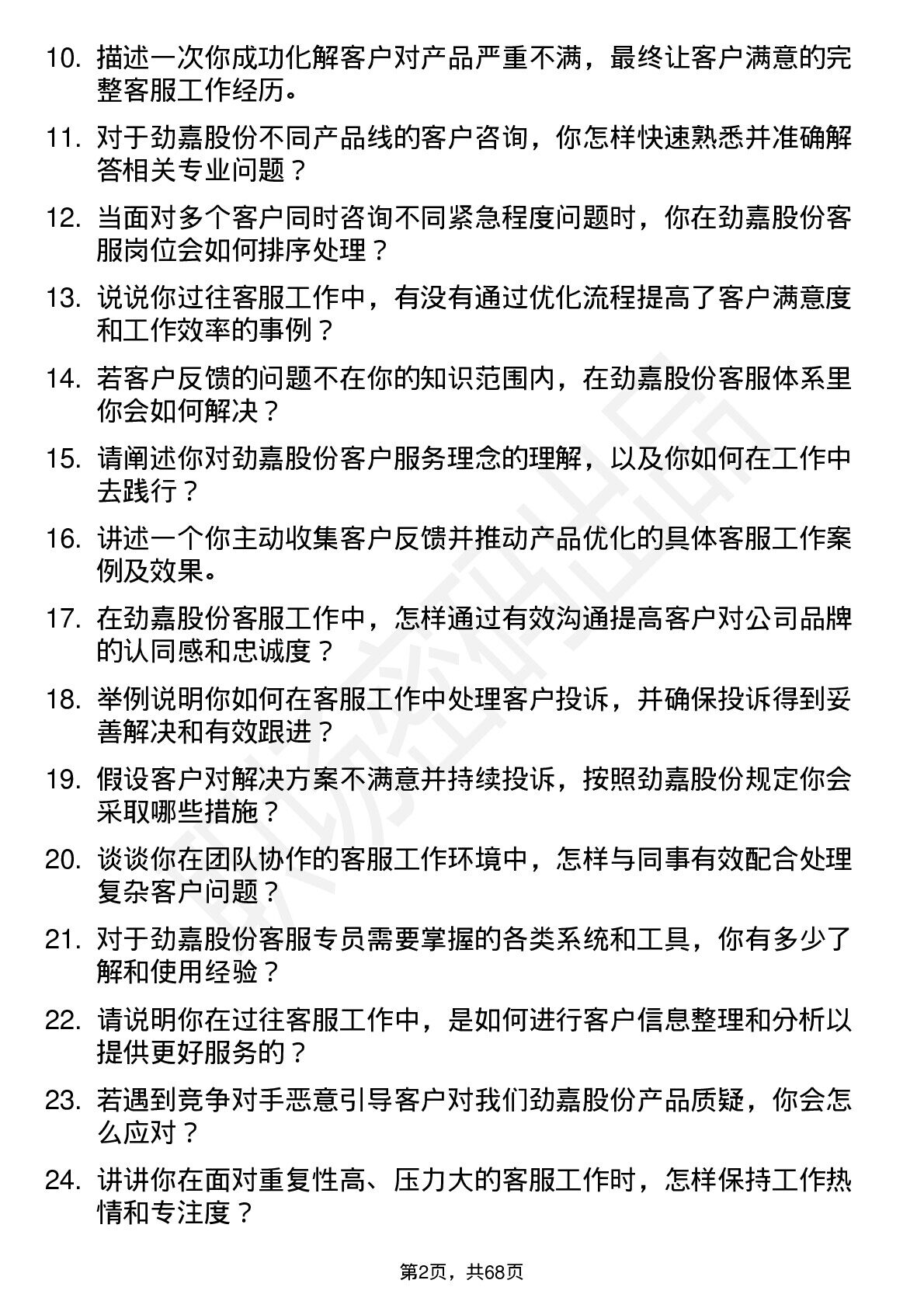 10. 描述一次你成功化解客户对产品严重不满，最终让客户满意的完整客服工作经历。

11. 对于劲嘉股份不同产品线的客户咨询，你怎样快速熟悉并准确解答相关专业问题？

12. 当面对多个客户同时咨询不同紧急程度问题时，你在劲嘉股份客服岗位会如何排序处理？

13. 说说你过往客服工作中，有没有通过优化流程提高了客户满意度和工作效率的事例？

14. 若客户反馈的问题不在你的知识范围内，在劲嘉股份客服体系里你会如何解决？

15. 请阐述你对劲嘉股份客户服务理念的理解，以及你如何在工作中去践行？

16. 讲述一个你主动收集客户反馈并推动产品优化的具体客服工作案例及效果。

17. 在劲嘉股份客服工作中，怎样通过有效沟通提高客户对公司品牌的认同感和忠诚度？

18. 举例说明你如何在客服工作中处理客户投诉，并确保投诉得到妥善解决和有效跟进？

19. 假设客户对解决方案不满意并持续投诉，按照劲嘉股份规定你会采取哪些措施？

20. 谈谈你在团队协作的客服工作环境中，怎样与同事有效配合处理复杂客户问题？

21. 对于劲嘉股份客服专员需要掌握的各类系统和工具，你有多少了解和使用经验？

22. 请说明你在过往客服工作中，是如何进行客户信息整理和分析以提供更好服务的？

23. 若遇到竞争对手恶意引导客户对我们劲嘉股份产品质疑，你会怎么应对？

24. 讲讲你在面对重复性高、压力大的客服工作时，怎样保持工作热情和专注度？

第2页，共68页